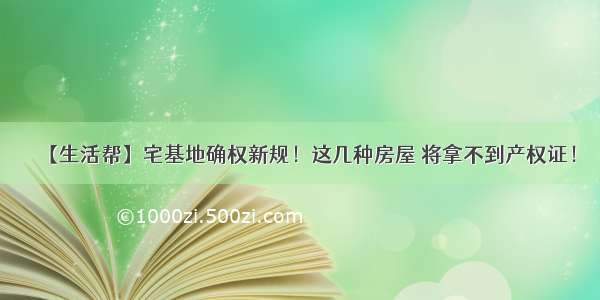 【生活帮】宅基地确权新规！这几种房屋 将拿不到产权证！

©1000zi.500zi.com